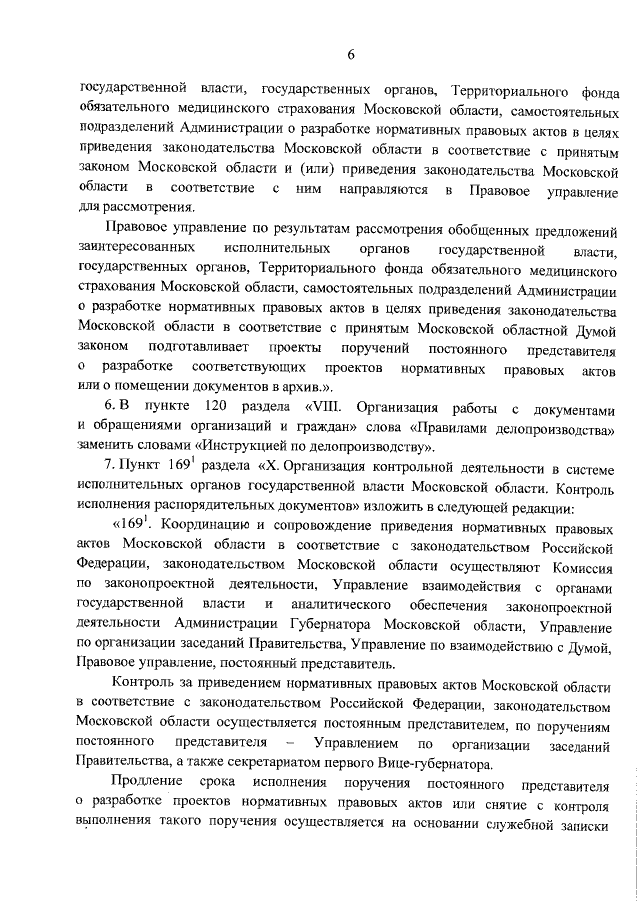 6

государственной власти, государственных органов, Территориального фонда обязательного медицинского страхования Московской области, самостоятельных подразделений Администрации о разработке нормативных правовых актов в целях приведения законодательства Московской области в соответствие с принятым законом Московской области и (или) приведения законодательства Московской области в соответствие с ним направляются в Правовое управление для рассмотрения.

Правовое управление по результатам рассмотрения обобщенных предложений заинтересованных исполнительных органов государственной власти, государственных органов, Территориального фонда обязательного медицинского страхования Московской области, самостоятельных подразделений Администрации о разработке нормативных правовых актов в целях приведения законодательства Московской области в соответствие с принятым Московской областной Думой законом подготавливает проекты поручений постоянного представителя о разработке соответствующих проектов нормативных правовых актов или о помещении документов в архив.».

6. В пункте 120 раздела «VIII. Организация работы с документами и обращениями организаций и граждан» слова «Правилами делопроизводства» заменить словами «Инструкцией по делопроизводству».

7. Пункт $169^1$ раздела «X. Организация контрольной деятельности в системе исполнительных органов государственной власти Московской области. Контроль исполнения распорядительных документов» изложить в следующей редакции:

«$169^1$. Координацию и сопровождение приведения нормативных правовых актов Московской области в соответствие с законодательством Российской Федерации, законодательством Московской области осуществляют Комиссия по законопроектной деятельности, Управление взаимодействия с органами государственной власти и аналитического обеспечения законопроектной деятельности Администрации Губернатора Московской области, Управление по организации заседаний Правительства, Управление по взаимодействию с Думой, Правовое управление, постоянный представитель.

Контроль за приведением нормативных правовых актов Московской области в соответствие с законодательством Российской Федерации, законодательством Московской области осуществляется постоянным представителем, по поручениям постоянного представителя – Управлением по организации заседаний Правительства, а также секретариатом первого Вице-губернатора.

Продление срока исполнения поручения постоянного представителя о разработке проектов нормативных правовых актов или снятие с контроля выполнения такого поручения осуществляется на основании служебной записки